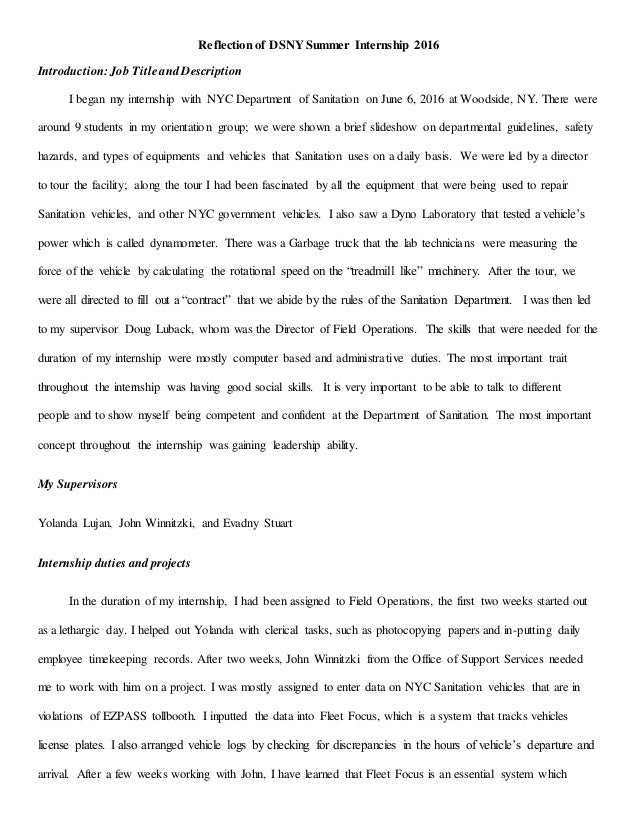 Reflection of DSNY Summer Internship 2016

Introduction: Job Title and Description

I began my internship with NYC Department of Sanitation on June 6, 2016 at Woodside, NY. There were around 9 students in my orientation group; we were shown a brief slideshow on departmental guidelines, safety hazards, and types of equipments and vehicles that Sanitation uses on a daily basis. We were led by a director to tour the facility; along the tour I had been fascinated by all the equipment that were being used to repair Sanitation vehicles, and other NYC government vehicles. I also saw a Dyno Laboratory that tested a vehicle's power which is called dynamometer. There was a Garbage truck that the lab technicians were measuring the force of the vehicle by calculating the rotational speed on the "treadmill like" machinery. After the tour, we were all directed to fill out a "contract" that we abide by the rules of the Sanitation Department. I was then led to my supervisor Doug Luback, whom was the Director of Field Operations. The skills that were needed for the duration of my internship were mostly computer based and administrative duties. The most important trait throughout the internship was having good social skills. It is very important to be able to talk to different people and to show myself being competent and confident at the Department of Sanitation. The most important concept throughout the internship was gaining leadership ability.

My Supervisors

Yolanda Lujan, John Winnitzki, and Evadny Stuart

Internship duties and projects

In the duration of my internship, I had been assigned to Field Operations, the first two weeks started out as a lethargic day. I helped out Yolanda with clerical tasks, such as photocopying papers and in-putting daily employee timekeeping records. After two weeks, John Winnitzki from the Office of Support Services needed me to work with him on a project. I was mostly assigned to enter data on NYC Sanitation vehicles that are in violations of EZPASS tollbooth. I inputted the data into Fleet Focus, which is a system that tracks vehicles license plates. I also arranged vehicle logs by checking for discrepancies in the hours of vehicle's departure and arrival. After a few weeks working with John, I have learned that Fleet Focus is an essential system which